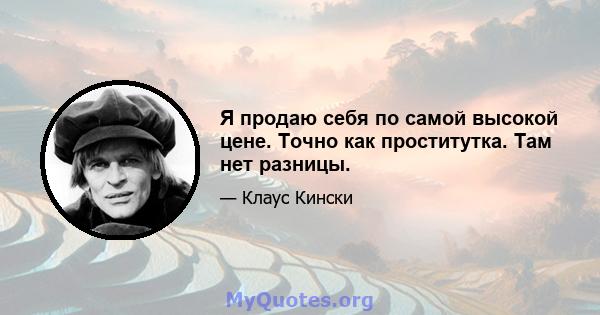 Я продаю себя по самой высокой цене. Точно как проститутка. Там нет разницы.

— Клаус Кински

MyQuotes.org